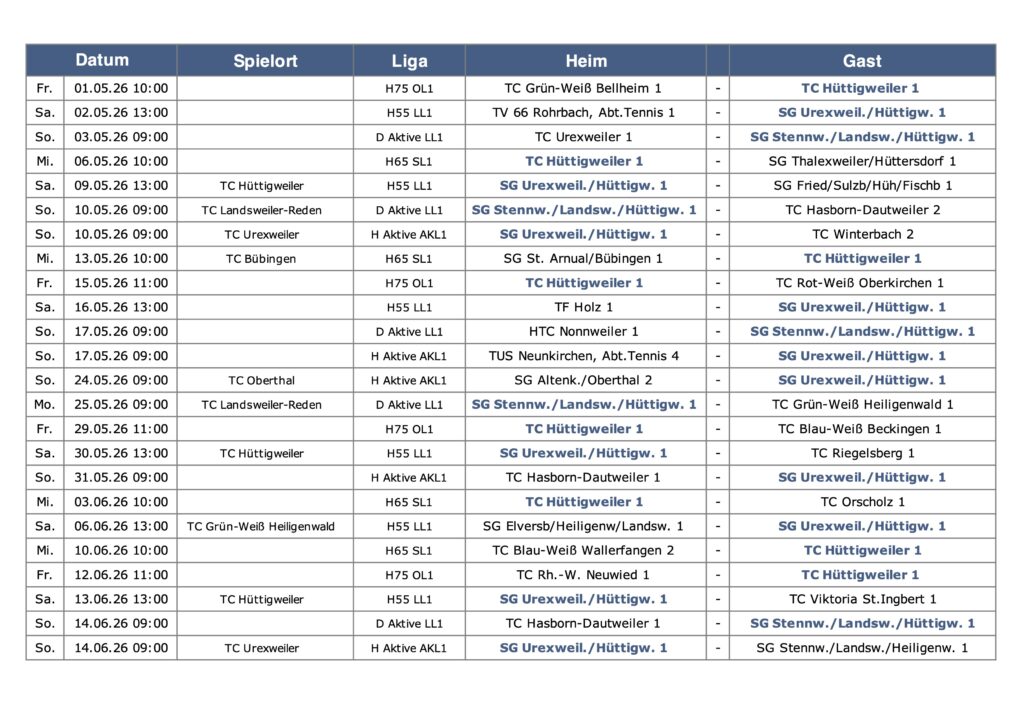 | | Datum | Spielort | Liga | Heim | | Gast |
|---|---|---|---|---|---|---|
| Fr. | 01.05.26 10:00 | | H75 OL1 | TC Grün-Weiß Bellheim 1 | - | TC Hüttigweiler 1 |
| Sa. | 02.05.26 13:00 | | H55 LL1 | TV 66 Rohrbach, Abt.Tennis 1 | - | SG Urexweil./Hüttigw. 1 |
| So. | 03.05.26 09:00 | | D Aktive LL1 | TC Urexweiler 1 | - | SG Stennw./Landsw./Hüttigw. 1 |
| Mi. | 06.05.26 10:00 | | H65 SL1 | TC Hüttigweiler 1 | - | SG Thalexweiler/Hüttersdorf 1 |
| Sa. | 09.05.26 13:00 | TC Hüttigweiler | H55 LL1 | SG Urexweil./Hüttigw. 1 | - | SG Fried/Sulzb/Hüh/Fischb 1 |
| So. | 10.05.26 09:00 | TC Landsweiler-Reden | D Aktive LL1 | SG Stennw./Landsw./Hüttigw. 1 | - | TC Hasborn-Dautweiler 2 |
| So. | 10.05.26 09:00 | TC Urexweiler | H Aktive AKL1 | SG Urexweil./Hüttigw. 1 | - | TC Winterbach 2 |
| Mi. | 13.05.26 10:00 | TC Bübingen | H65 SL1 | SG St. Arnual/Bübingen 1 | - | TC Hüttigweiler 1 |
| Fr. | 15.05.26 11:00 | | H75 OL1 | TC Hüttigweiler 1 | - | TC Rot-Weiß Oberkirchen 1 |
| Sa. | 16.05.26 13:00 | | H55 LL1 | TF Holz 1 | - | SG Urexweil./Hüttigw. 1 |
| So. | 17.05.26 09:00 | | D Aktive LL1 | HTC Nonnweiler 1 | - | SG Stennw./Landsw./Hüttigw. 1 |
| So. | 17.05.26 09:00 | | H Aktive AKL1 | TUS Neunkirchen, Abt.Tennis 4 | - | SG Urexweil./Hüttigw. 1 |
| So. | 24.05.26 09:00 | TC Oberthal | H Aktive AKL1 | SG Altenk./Oberthal 2 | - | SG Urexweil./Hüttigw. 1 |
| Mo. | 25.05.26 09:00 | TC Landsweiler-Reden | D Aktive LL1 | SG Stennw./Landsw./Hüttigw. 1 | - | TC Grün-Weiß Heiligenwald 1 |
| Fr. | 29.05.26 11:00 | | H75 OL1 | TC Hüttigweiler 1 | - | TC Blau-Weiß Beckingen 1 |
| Sa. | 30.05.26 13:00 | TC Hüttigweiler | H55 LL1 | SG Urexweil./Hüttigw. 1 | - | TC Riegelsberg 1 |
| So. | 31.05.26 09:00 | | H Aktive AKL1 | TC Hasborn-Dautweiler 1 | - | SG Urexweil./Hüttigw. 1 |
| Mi. | 03.06.26 10:00 | | H65 SL1 | TC Hüttigweiler 1 | - | TC Orscholz 1 |
| Sa. | 06.06.26 13:00 | TC Grün-Weiß Heiligenwald | H55 LL1 | SG Elversb/Heiligenw/Landsw. 1 | - | SG Urexweil./Hüttigw. 1 |
| Mi. | 10.06.26 10:00 | | H65 SL1 | TC Blau-Weiß Wallerfangen 2 | - | TC Hüttigweiler 1 |
| Fr. | 12.06.26 11:00 | | H75 OL1 | TC Rh.-W. Neuwied 1 | - | TC Hüttigweiler 1 |
| Sa. | 13.06.26 13:00 | TC Hüttigweiler | H55 LL1 | SG Urexweil./Hüttigw. 1 | - | TC Viktoria St.Ingbert 1 |
| So. | 14.06.26 09:00 | | D Aktive LL1 | TC Hasborn-Dautweiler 1 | - | SG Stennw./Landsw./Hüttigw. 1 |
| So. | 14.06.26 09:00 | TC Urexweiler | H Aktive AKL1 | SG Urexweil./Hüttigw. 1 | - | SG Stennw./Landsw./Heiligenw. 1 |